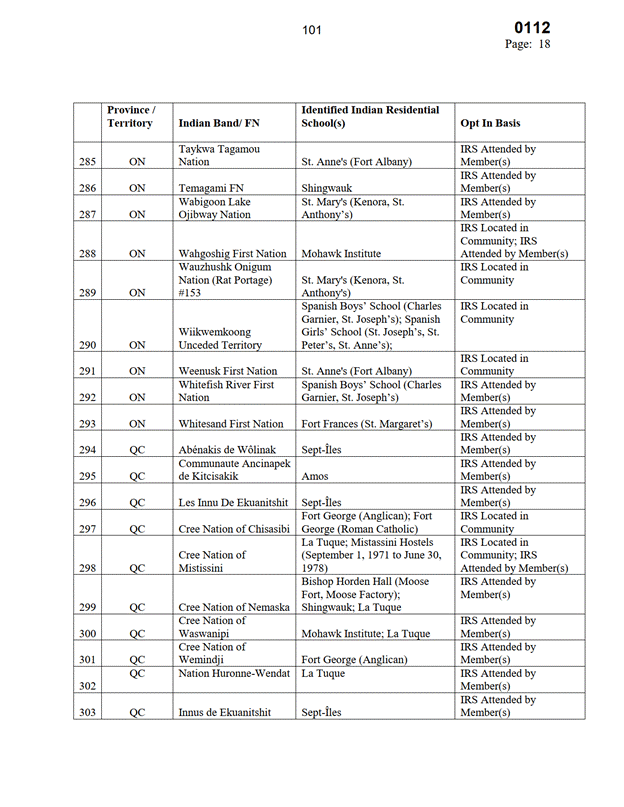 101

0112
Page: 18

| | Province / Territory | Indian Band/ FN | Identified Indian Residential School(s) | Opt In Basis |
|---|---|---|---|---|
| 285 | ON | Taykwa Tagamou Nation | St. Anne's (Fort Albany) | IRS Attended by Member(s) |
| 286 | ON | Temagami FN | Shingwauk | IRS Attended by Member(s) |
| 287 | ON | Wabigoon Lake Ojibway Nation | St. Mary's (Kenora, St. Anthony's) | IRS Attended by Member(s) |
| 288 | ON | Wahgoshig First Nation | Mohawk Institute | IRS Located in Community; IRS Attended by Member(s) |
| 289 | ON | Wauzhushk Onigum Nation (Rat Portage) #153 | St. Mary's (Kenora, St. Anthony's) | IRS Located in Community |
| 290 | ON | Wiikwemkoong Unceded Territory | Spanish Boys' School (Charles Garnier, St. Joseph's); Spanish Girls' School (St. Joseph's, St. Peter's, St. Anne's); | IRS Located in Community |
| 291 | ON | Weenusk First Nation | St. Anne's (Fort Albany) | IRS Located in Community |
| 292 | ON | Whitefish River First Nation | Spanish Boys' School (Charles Garnier, St. Joseph's) | IRS Attended by Member(s) |
| 293 | ON | Whitesand First Nation | Fort Frances (St. Margaret's) | IRS Attended by Member(s) |
| 294 | QC | Abénakis de Wôlinak | Sept-Îles | IRS Attended by Member(s) |
| 295 | QC | Communaute Ancinapek de Kitcisakik | Amos | IRS Attended by Member(s) |
| 296 | QC | Les Innu De Ekuanitshit | Sept-Îles | IRS Attended by Member(s) |
| 297 | QC | Cree Nation of Chisasibi | Fort George (Anglican); Fort George (Roman Catholic) | IRS Located in Community |
| 298 | QC | Cree Nation of Mistissini | La Tuque; Mistassini Hostels (September 1, 1971 to June 30, 1978) | IRS Located in Community; IRS Attended by Member(s) |
| 299 | QC | Cree Nation of Nemaska | Bishop Horden Hall (Moose Fort, Moose Factory); Shingwauk; La Tuque | IRS Attended by Member(s) |
| 300 | QC | Cree Nation of Waswanipi | Mohawk Institute; La Tuque | IRS Attended by Member(s) |
| 301 | QC | Cree Nation of Wemindji | Fort George (Anglican) | IRS Attended by Member(s) |
| 302 | QC | Nation Huronne-Wendat | La Tuque | IRS Attended by Member(s) |
| 303 | QC | Innus de Ekuanitshit | Sept-Îles | IRS Attended by Member(s) |